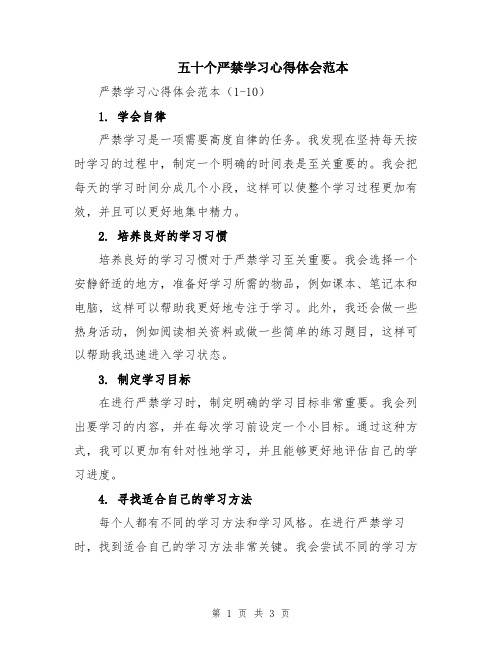 五十个严禁学习心得体会范本

严禁学习心得体会范本（1-10）

1. 学会自律

严禁学习是一项需要高度自律的任务。我发现在坚持每天按时学习的过程中，制定一个明确的时间表是至关重要的。我会把每天的学习时间分成几个小段，这样可以使整个学习过程更加有效，并且可以更好地集中精力。

2. 培养良好的学习习惯

培养良好的学习习惯对于严禁学习至关重要。我会选择一个安静舒适的地方，准备好学习所需的物品，例如课本、笔记本和电脑，这样可以帮助我更好地专注于学习。此外，我还会做一些热身活动，例如阅读相关资料或做一些简单的练习题目，这样可以帮助我迅速进入学习状态。

3. 制定学习目标

在进行严禁学习时，制定明确的学习目标非常重要。我会列出要学习的内容，并在每次学习前设定一个小目标。通过这种方式，我可以更加有针对性地学习，并且能够更好地评估自己的学习进度。

4. 寻找适合自己的学习方法

每个人都有不同的学习方法和学习风格。在进行严禁学习时，找到适合自己的学习方法非常关键。我会尝试不同的学习方

第 1 页 共 3 页